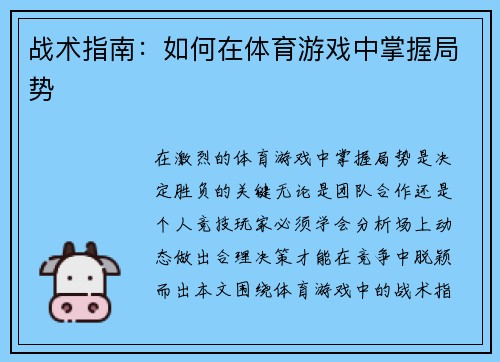 战术指南：如何在体育游戏中掌握局势

在激烈的体育游戏中掌握局势是决定胜负的关键无论是团队合作还是个人竞技玩家必须学会分析场上动态做出合理决策才能在竞争中脱颖而出本文围绕体育游戏中的战术指